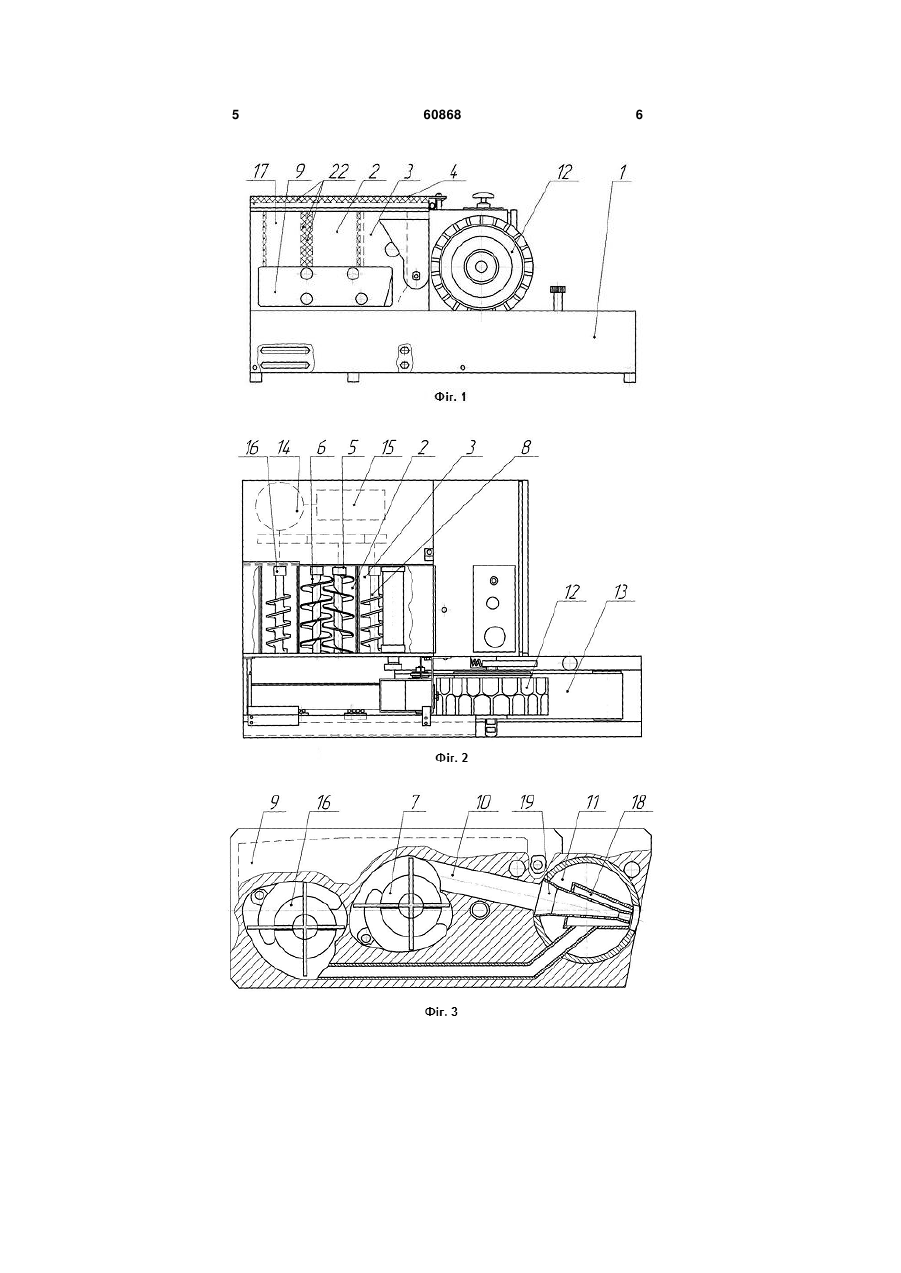 5 60868 6

17 9 22 2 3 4 12 1

Фіг. 1

16 14 6 5 15 2 3 8

12 13

Фіг. 2

9 16 7 10 19 11 18

Фіг. 3